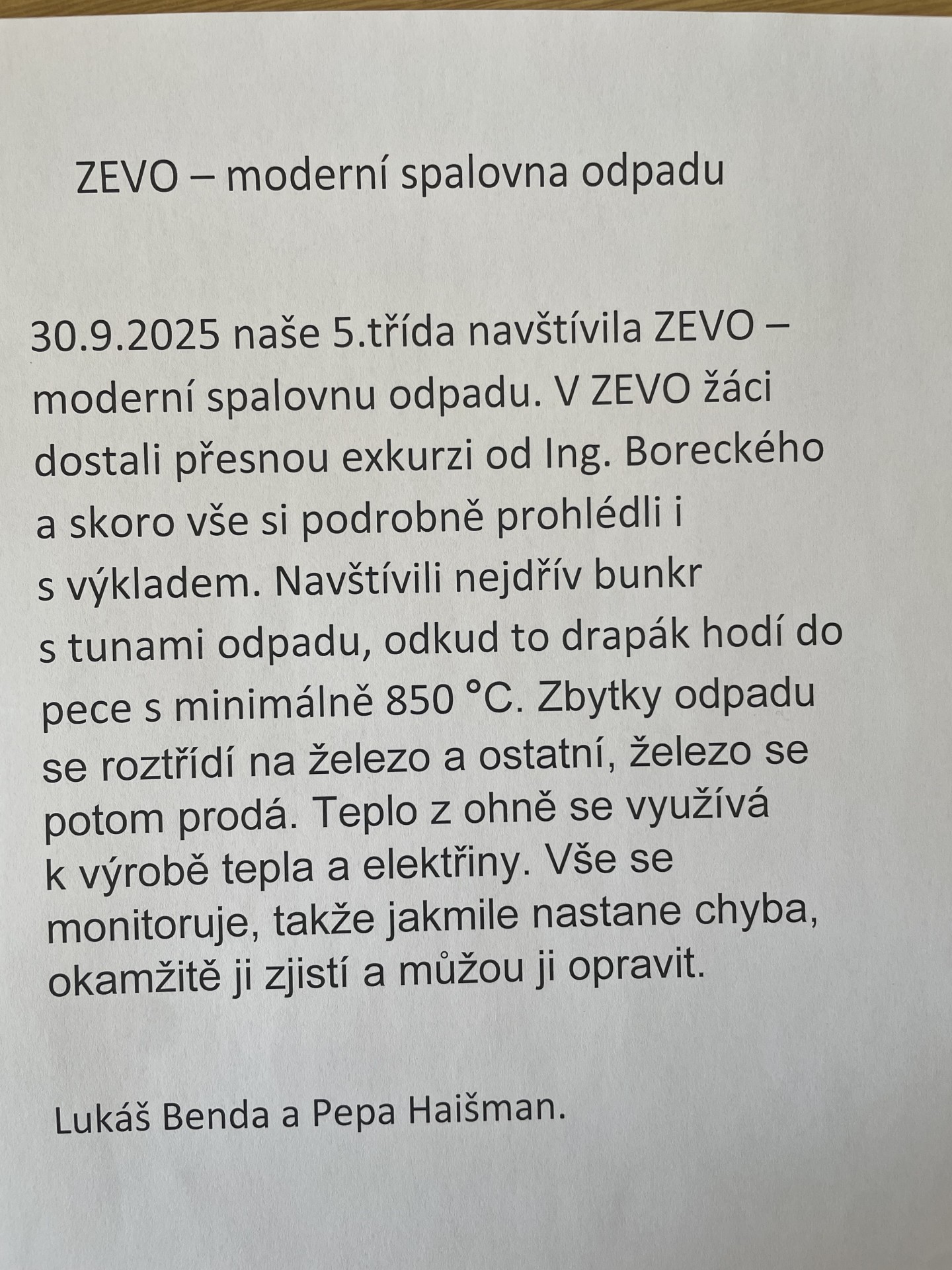 ZEVO – moderní spalovna odpadu

30.9.2025 naše 5.třída navštívila ZEVO – moderní spalovnu odpadu. V ZEVO žáci dostali přesnou exkurzi od Ing. Boreckého a skoro vše si podrobně prohlédli i s výkladem. Navštívili nejdřív bunkr s tunami odpadu, odkud to drapák hodí do pece s minimálně 850 °C. Zbytky odpadu se roztřídí na železo a ostatní, železo se potom prodá. Teplo z ohně se využívá k výrobě tepla a elektřiny. Vše se monitoruje, takže jakmile nastane chyba, okamžitě ji zjistí a můžou ji opravit.

Lukáš Benda a Pepa Haišman.